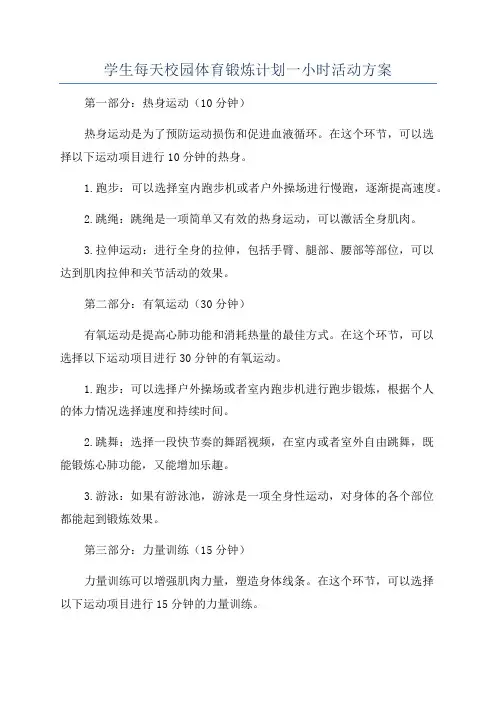 学生每天校园体育锻炼计划一小时活动方案

第一部分：热身运动（10分钟）

热身运动是为了预防运动损伤和促进血液循环。在这个环节，可以选择以下运动项目进行10分钟的热身。

1.跑步：可以选择室内跑步机或者户外操场进行慢跑，逐渐提高速度。

2.跳绳：跳绳是一项简单又有效的热身运动，可以激活全身肌肉。

3.拉伸运动：进行全身的拉伸，包括手臂、腿部、腰部等部位，可以达到肌肉拉伸和关节活动的效果。

第二部分：有氧运动（30分钟）

有氧运动是提高心肺功能和消耗热量的最佳方式。在这个环节，可以选择以下运动项目进行30分钟的有氧运动。

1.跑步：可以选择户外操场或者室内跑步机进行跑步锻炼，根据个人的体力情况选择速度和持续时间。

2.跳舞：选择一段快节奏的舞蹈视频，在室内或者室外自由跳舞，既能锻炼心肺功能，又能增加乐趣。

3.游泳：如果有游泳池，游泳是一项全身性运动，对身体的各个部位都能起到锻炼效果。

第三部分：力量训练（15分钟）

力量训练可以增强肌肉力量，塑造身体线条。在这个环节，可以选择以下运动项目进行15分钟的力量训练。